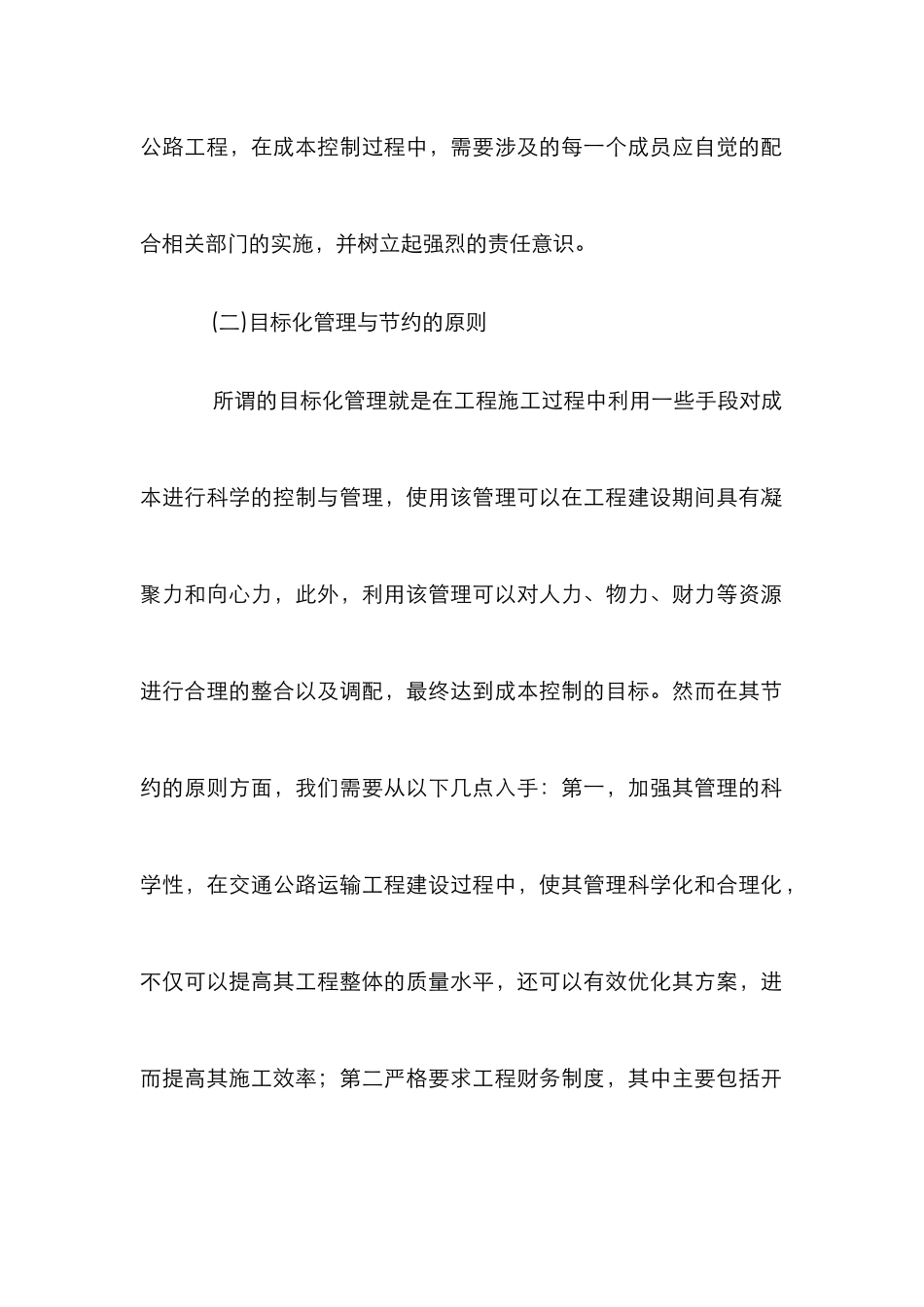 公路工程，在成本控制过程中，需要涉及的每一个成员应自觉的配合相关部门的实施，并树立起强烈的责任意识。

(二)目标化管理与节约的原则

所谓的目标化管理就是在工程施工过程中利用一些手段对成本进行科学的控制与管理，使用该管理可以在工程建设期间具有凝聚力和向心力，此外，利用该管理可以对人力、物力、财力等资源进行合理的整合以及调配，最终达到成本控制的目标。然而在其节约的原则方面，我们需要从以下几点入手：第一，加强其管理的科学性，在交通公路运输工程建设过程中，使其管理科学化和合理化，不仅可以提高其工程整体的质量水平，还可以有效优化其方案，进而提高其施工效率；第二严格要求工程财务制度，其中主要包括开